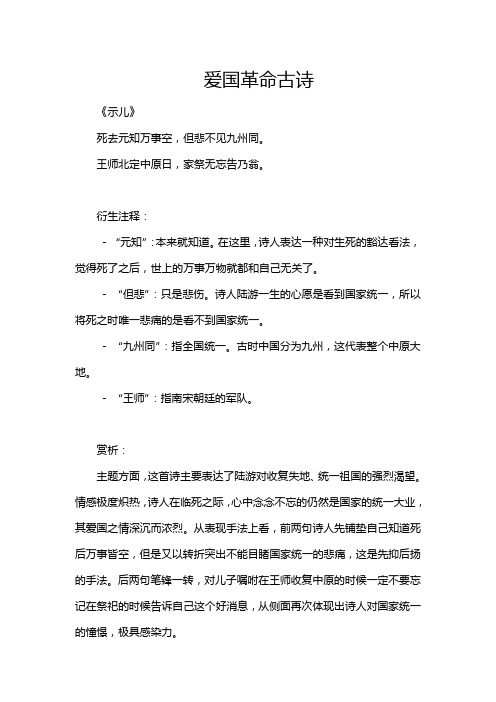 爱国革命古诗

《示儿》

死去元知万事空，但悲不见九州同。

王师北定中原日，家祭无忘告乃翁。

衍生注释：

- “元知”：本来就知道。在这里，诗人表达一种对生死的豁达看法，觉得死了之后，世上的万事万物就都和自己无关了。

- “但悲”：只是悲伤。诗人陆游一生的心愿是看到国家统一，所以将死之时唯一悲痛的是看不到国家统一。

- “九州同”：指全国统一。古时中国分为九州，这代表整个中原大地。

- “王师”：指南宋朝廷的军队。

赏析：

主题方面，这首诗主要表达了陆游对收复失地、统一祖国的强烈渴望。情感极度炽热，诗人在临死之际，心中念念不忘的仍然是国家的统一大业，其爱国之情深沉而浓烈。从表现手法上看，前两句诗人先铺垫自己知道死后万事皆空，但是又以转折突出不能目睹国家统一的悲痛，这是先抑后扬的手法。后两句笔锋一转，对儿子嘱咐在王师收复中原的时候一定不要忘记在祭祀的时候告诉自己这个好消息，从侧面再次体现出诗人对国家统一的憧憬，极具感染力。